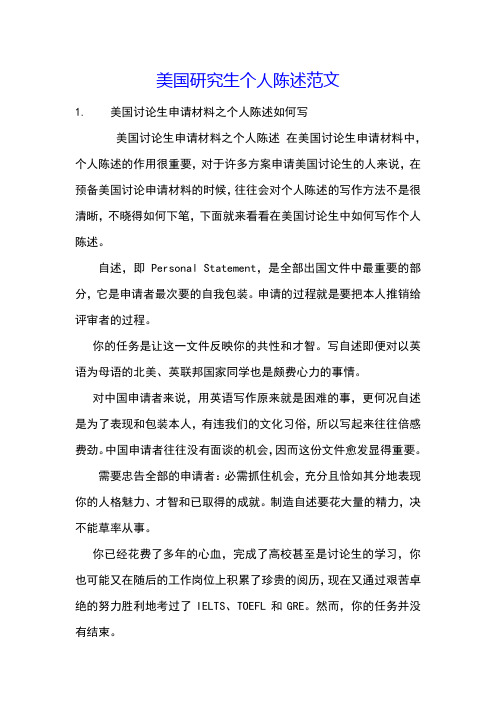 美国研究生个人陈述范文

1.　美国讨论生申请材料之个人陈述如何写

美国讨论生申请材料之个人陈述 在美国讨论生申请材料中，个人陈述的作用很重要，对于许多方案申请美国讨论生的人来说，在预备美国讨论申请材料的时候，往往会对个人陈述的写作方法不是很清晰，不晓得如何下笔，下面就来看看在美国讨论生中如何写作个人陈述。

自述，即 Personal Statement，是全部出国文件中最重要的部分，它是申请者最次要的自我包装。申请的过程就是要把本人推销给评审者的过程。

你的任务是让这一文件反映你的共性和才智。写自述即便对以英语为母语的北美、英联邦国家同学也是颇费心力的事情。

对中国申请者来说，用英语写作原来就是困难的事，更何况自述是为了表现和包装本人，有违我们的文化习俗，所以写起来往往倍感费劲。中国申请者往往没有面谈的机会，因而这份文件愈发显得重要。

需要忠告全部的申请者：必需抓住机会，充分且恰如其分地表现你的人格魅力、才智和已取得的成就。制造自述要花大量的精力，决不能草率从事。

你已经花费了多年的心血，完成了高校甚至是讨论生的学习，你也可能又在随后的工作岗位上积累了珍贵的阅历，现在又通过艰苦卓绝的努力胜利地考过了 IELTS、TOEFL 和 GRE。然而，你的任务并没有结束。